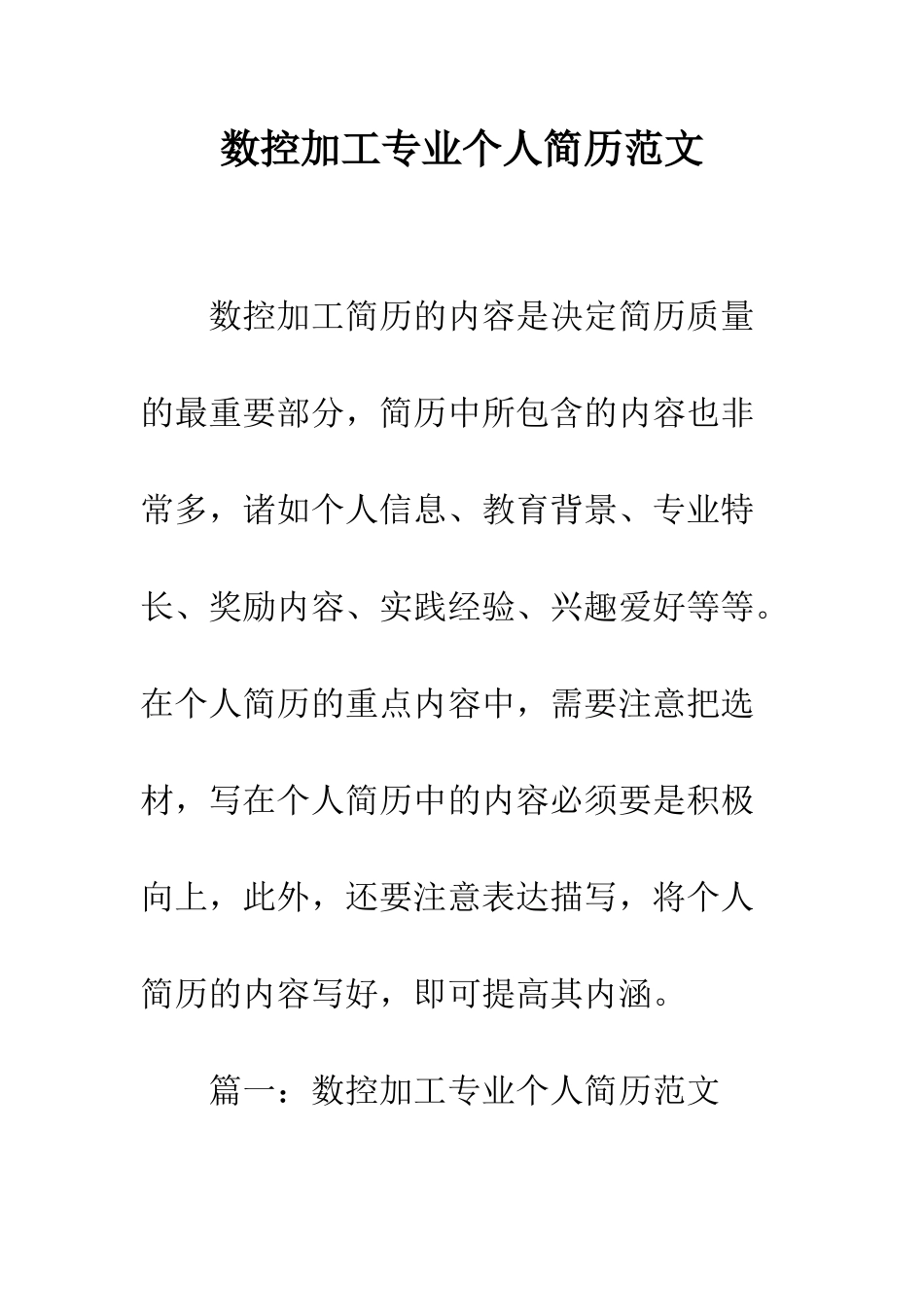 数控加工专业个人简历范文

数控加工简历的内容是决定简历质量的最重要部分，简历中所包含的内容也非常多，诸如个人信息、教育背景、专业特长、奖励内容、实践经验、兴趣爱好等等。在个人简历的重点内容中，需要注意把选材，写在个人简历中的内容必须要是积极向上，此外，还要注意表达描写，将个人简历的内容写好，即可提高其内涵。

篇一：数控加工专业个人简历范文